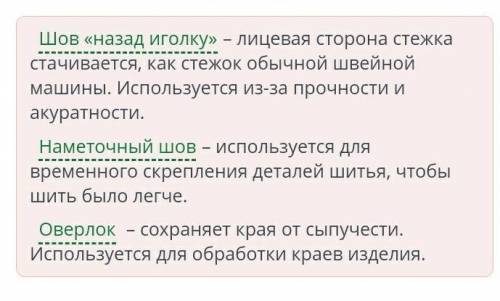 Шов «назад иголку» – лицевая сторона стежка стачивается, как стежок обычной швейной машины. Используется из-за прочности и акуратности.

Наметочный шов – используется для временного скрепления деталей шитья, чтобы шить было легче.

Оверлок – сохраняет края от сыпучести. Используется для обработки краев изделия.